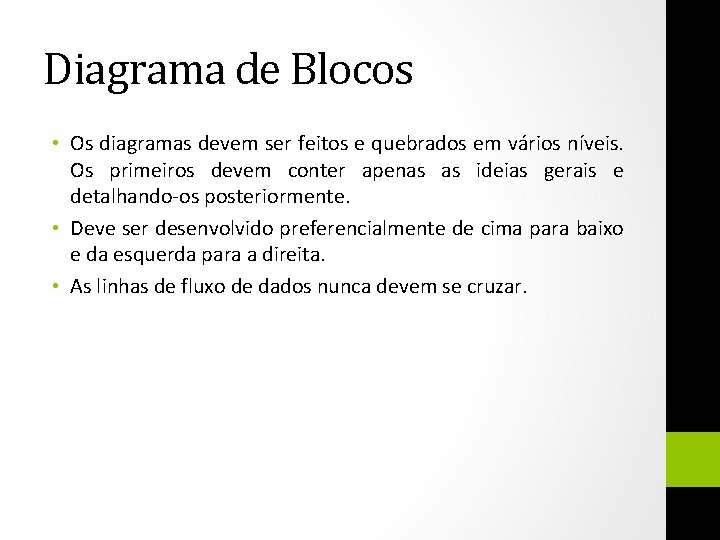 Diagrama de Blocos

• Os diagramas devem ser feitos e quebrados em vários níveis. Os primeiros devem conter apenas as ideias gerais e detalhando-os posteriormente.
• Deve ser desenvolvido preferencialmente de cima para baixo e da esquerda para a direita.
• As linhas de fluxo de dados nunca devem se cruzar.